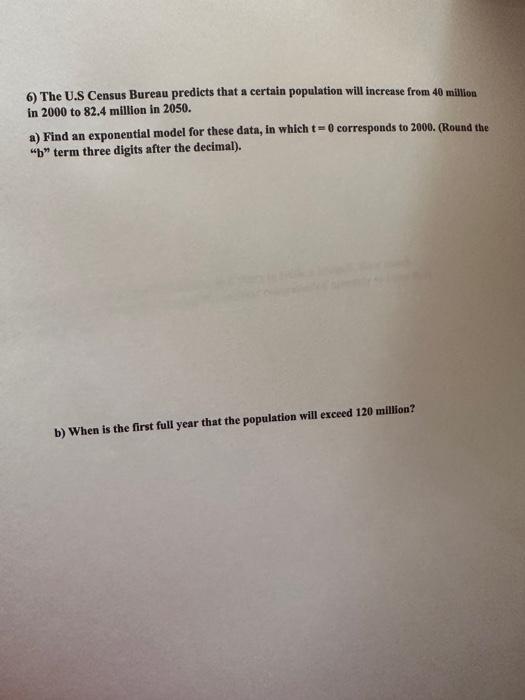 6) The U.S Census Bureau predicts that a certain population will increase from 40 million in 2000 to 82.4 million in 2050.

a) Find an exponential model for these data, in which t = 0 corresponds to 2000. (Round the "b" term three digits after the decimal).

b) When is the first full year that the population will exceed 120 million?